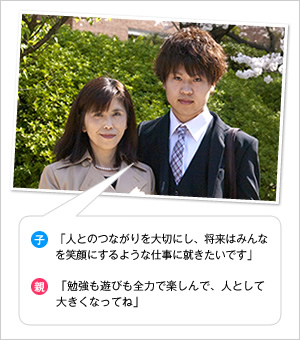 子 「人とのつながりを大切にし、将来はみんなを笑顔にするような仕事に就きたいです」

親 「勉強も遊びも全力で楽しんで、人として大きくなってね」